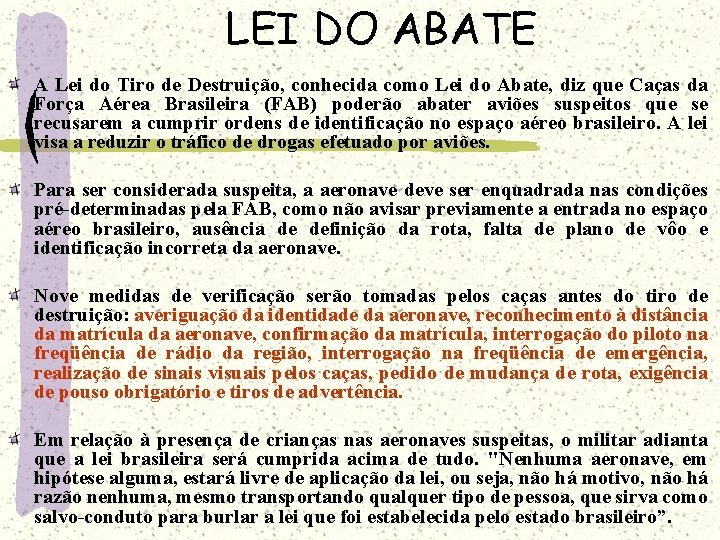 LEI DO ABATE

A Lei do Tiro de Destruição, conhecida como Lei do Abate, diz que Caças da Força Aérea Brasileira (FAB) poderão abater aviões suspeitos que se recusarem a cumprir ordens de identificação no espaço aéreo brasileiro. A lei visa a reduzir o tráfico de drogas efetuado por aviões.

Para ser considerada suspeita, a aeronave deve ser enquadrada nas condições pré-determinadas pela FAB, como não avisar previamente a entrada no espaço aéreo brasileiro, ausência de definição da rota, falta de plano de vôo e identificação incorreta da aeronave.

Nove medidas de verificação serão tomadas pelos caças antes do tiro de destruição: averiguação da identidade da aeronave, reconhecimento à distância da matrícula da aeronave, confirmação da matrícula, interrogação do piloto na freqüência de rádio da região, interrogação na freqüência de emergência, realização de sinais visuais pelos caças, pedido de mudança de rota, exigência de pouso obrigatório e tiros de advertência.

Em relação à presença de crianças nas aeronaves suspeitas, o militar adianta que a lei brasileira será cumprida acima de tudo. "Nenhuma aeronave, em hipótese alguma, estará livre de aplicação da lei, ou seja, não há motivo, não há razão nenhuma, mesmo transportando qualquer tipo de pessoa, que sirva como salvo-conduto para burlar a lei que foi estabelecida pelo estado brasileiro”.